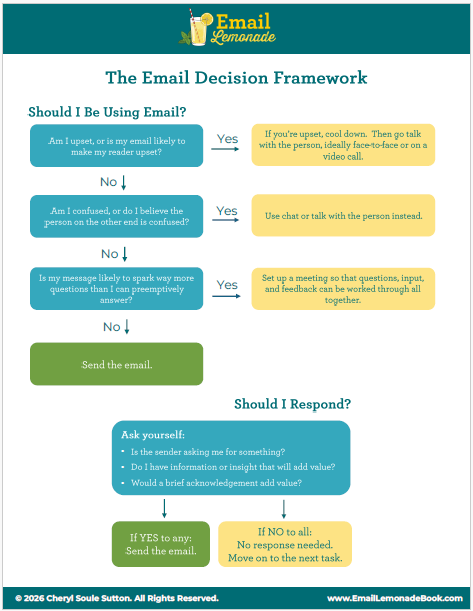 Email Lemonade

The Email Decision Framework

Should I Be Using Email?

Am I upset, or is my email likely to make my reader upset?

Yes

If you're upset, cool down. Then go talk with the person, ideally face-to-face or on a video call.

No

Am I confused, or do I believe the person on the other end is confused?

Yes

Use chat or talk with the person instead.

No

Is my message likely to spark way more questions than I can preemptively answer?

Yes

Set up a meeting so that questions, input, and feedback can be worked through all together.

No

Send the email.

Should I Respond?

Ask yourself:

- Is the sender asking me for something?
- Do I have information or insight that will add value?
- Would a brief acknowledgement add value?

If YES to any: Send the email.

If NO to all: No response needed. Move on to the next task.

© 2026 Cheryl Soule Sutton. All Rights Reserved.

www.EmailLemonadeBook.com